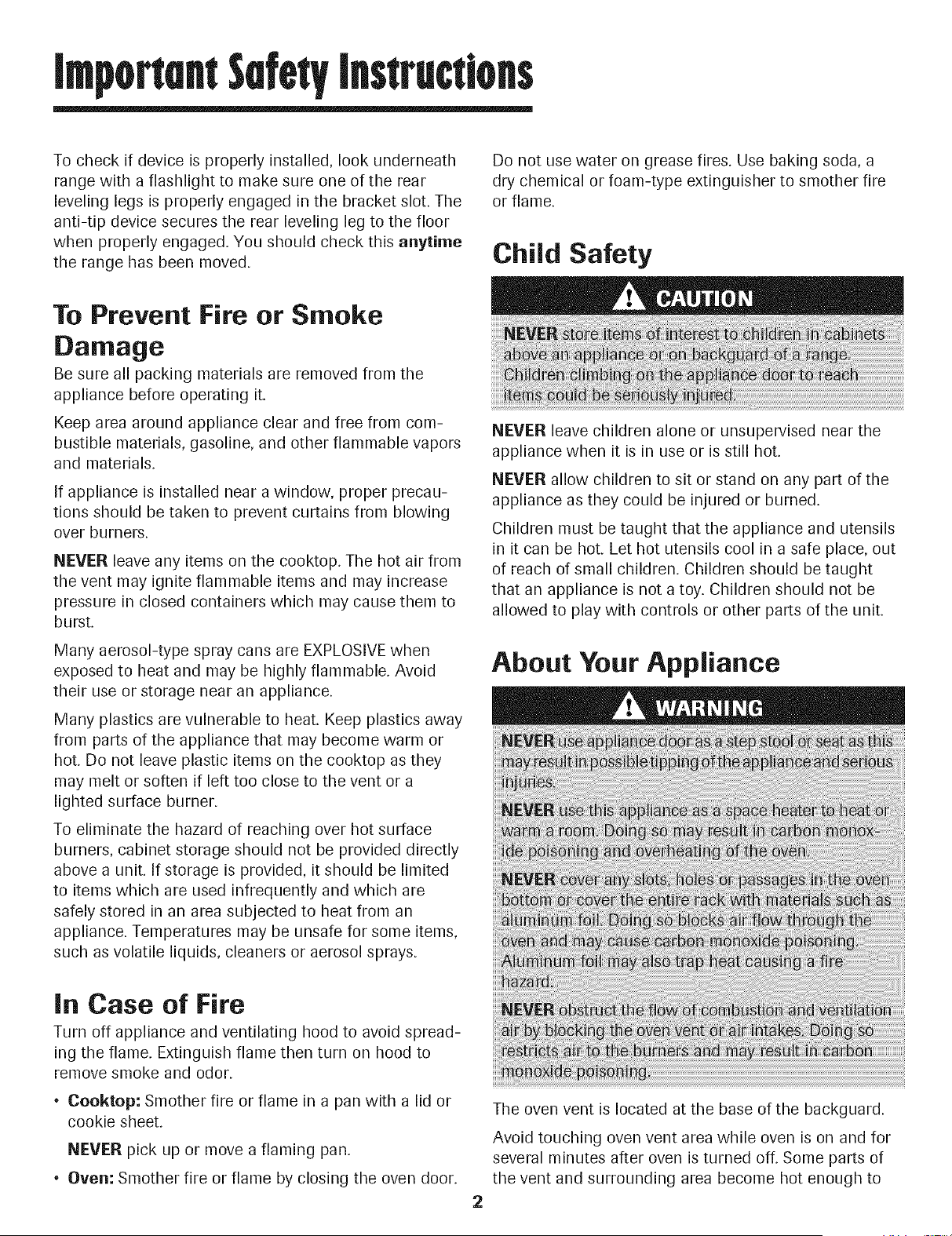 Important Safety Instructions

To check if device is properly installed, look underneath range with a flashlight to make sure one of the rear leveling legs is properly engaged in the bracket slot. The anti-tip device secures the rear leveling leg to the floor when properly engaged. You should check this anytime the range has been moved.

To Prevent Fire or Smoke Damage

Be sure all packing materials are removed from the appliance before operating it.

Keep area around appliance clear and free from combustible materials, gasoline, and other flammable vapors and materials.

If appliance is installed near a window, proper precautions should be taken to prevent curtains from blowing over burners.

NEVER leave any items on the cooktop. The hot air from the vent may ignite flammable items and may increase pressure in closed containers which may cause them to burst.

Many aerosol-type spray cans are EXPLOSIVE when exposed to heat and may be highly flammable. Avoid their use or storage near an appliance.

Many plastics are vulnerable to heat. Keep plastics away from parts of the appliance that may become warm or hot. Do not leave plastic items on the cooktop as they may melt or soften if left too close to the vent or a lighted surface burner.

To eliminate the hazard of reaching over hot surface burners, cabinet storage should not be provided directly above a unit. If storage is provided, it should be limited to items which are used infrequently and which are safely stored in an area subjected to heat from an appliance. Temperatures may be unsafe for some items, such as volatile liquids, cleaners or aerosol sprays.

In Case of Fire

Turn off appliance and ventilating hood to avoid spreading the flame. Extinguish flame then turn on hood to remove smoke and odor.

• Cooktop: Smother fire or flame in a pan with a lid or cookie sheet.
NEVER pick up or move a flaming pan.

• Oven: Smother fire or flame by closing the oven door.

Do not use water on grease fires. Use baking soda, a dry chemical or foam-type extinguisher to smother fire or flame.

Child Safety

CAUTION

NEVER store items of interest to children in cabinets above an appliance or on backguard of a range. Children climbing on the appliance door to reach items could be seriously injured.

NEVER leave children alone or unsupervised near the appliance when it is in use or is still hot.

NEVER allow children to sit or stand on any part of the appliance as they could be injured or burned.

Children must be taught that the appliance and utensils in it can be hot. Let hot utensils cool in a safe place, out of reach of small children. Children should be taught that an appliance is not a toy. Children should not be allowed to play with controls or other parts of the unit.

About Your Appliance

WARNING

NEVER use appliance door as a step stool or seat as this may result in possible tipping of the appliance and serious injuries.

NEVER use this appliance as a space heater to heat or warm a room. Doing so may result in carbon monoxide poisoning and overheating of the oven.

NEVER cover any slots, holes or passages in the oven bottom or cover the entire rack with materials such as aluminum foil. Doing so blocks air flow through the oven and may cause carbon monoxide poisoning. Aluminum foil may also trap heat causing a fire hazard.

NEVER obstruct the flow of combustion and ventilation air by blocking the oven vent or air intakes. Doing so restricts air to the burners and may result in carbon monoxide poisoning.

The oven vent is located at the base of the backguard.

Avoid touching oven vent area while oven is on and for several minutes after oven is turned off. Some parts of the vent and surrounding area become hot enough to

2